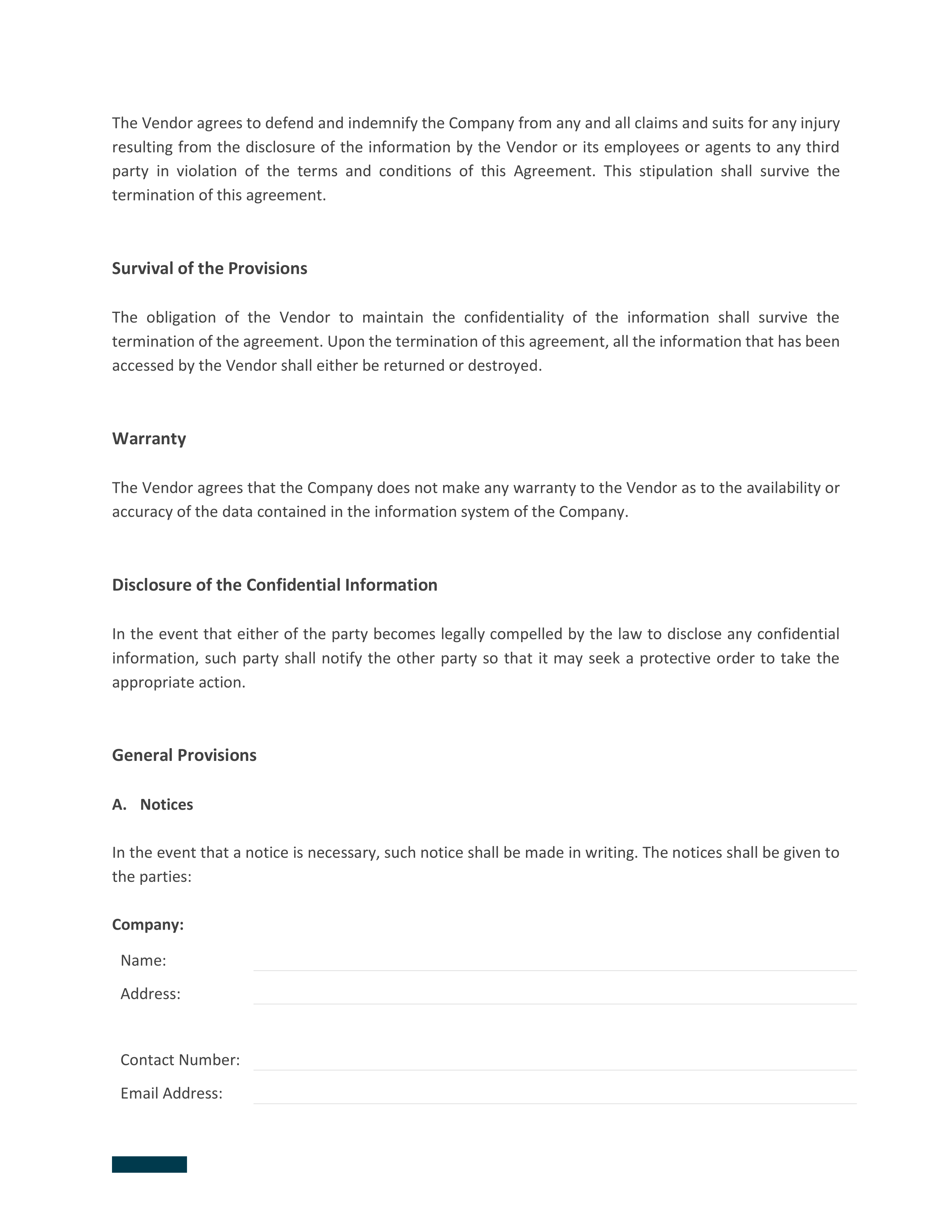 The Vendor agrees to defend and indemnify the Company from any and all claims and suits for any injury resulting from the disclosure of the information by the Vendor or its employees or agents to any third party in violation of the terms and conditions of this Agreement. This stipulation shall survive the termination of this agreement.

Survival of the Provisions

The obligation of the Vendor to maintain the confidentiality of the information shall survive the termination of the agreement. Upon the termination of this agreement, all the information that has been accessed by the Vendor shall either be returned or destroyed.

Warranty

The Vendor agrees that the Company does not make any warranty to the Vendor as to the availability or accuracy of the data contained in the information system of the Company.

Disclosure of the Confidential Information

In the event that either of the party becomes legally compelled by the law to disclose any confidential information, such party shall notify the other party so that it may seek a protective order to take the appropriate action.

General Provisions

A. Notices

In the event that a notice is necessary, such notice shall be made in writing. The notices shall be given to the parties:

Company:

Name:

Address:

Contact Number:

Email Address: